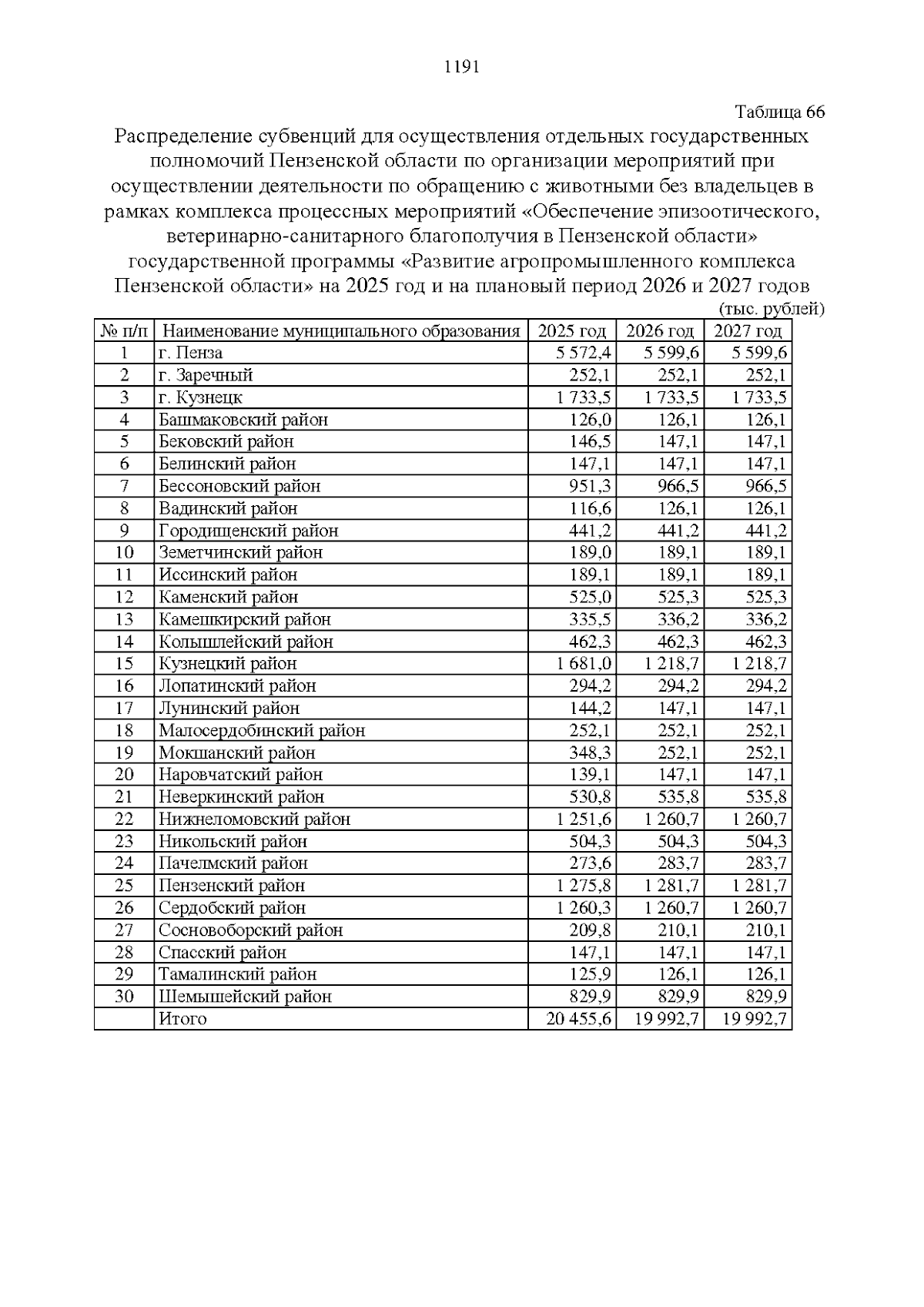 1191

Таблица 66

Распределение субвенций для осуществления отдельных государственных полномочий Пензенской области по организации мероприятий при осуществлении деятельности по обращению с животными без владельцев в рамках комплекса процессных мероприятий «Обеспечение эпизоотического, ветеринарно-санитарного благополучия в Пензенской области» государственной программы «Развитие агропромышленного комплекса Пензенской области» на 2025 год и на плановый период 2026 и 2027 годов

(тыс. рублей)

| № п/п | Наименование муниципального образования | 2025 год | 2026 год | 2027 год |
|---|---|---|---|---|
| 1 | г. Пенза | 5 572,4 | 5 599,6 | 5 599,6 |
| 2 | г. Заречный | 252,1 | 252,1 | 252,1 |
| 3 | г. Кузнецк | 1 733,5 | 1 733,5 | 1 733,5 |
| 4 | Башмаковский район | 126,0 | 126,1 | 126,1 |
| 5 | Бековский район | 146,5 | 147,1 | 147,1 |
| 6 | Белинский район | 147,1 | 147,1 | 147,1 |
| 7 | Бессоновский район | 951,3 | 966,5 | 966,5 |
| 8 | Вадинский район | 116,6 | 126,1 | 126,1 |
| 9 | Городищенский район | 441,2 | 441,2 | 441,2 |
| 10 | Земетчинский район | 189,0 | 189,1 | 189,1 |
| 11 | Иссинский район | 189,1 | 189,1 | 189,1 |
| 12 | Каменский район | 525,0 | 525,3 | 525,3 |
| 13 | Камешкирский район | 335,5 | 336,2 | 336,2 |
| 14 | Колышлейский район | 462,3 | 462,3 | 462,3 |
| 15 | Кузнецкий район | 1 681,0 | 1 218,7 | 1 218,7 |
| 16 | Лопатинский район | 294,2 | 294,2 | 294,2 |
| 17 | Лунинский район | 144,2 | 147,1 | 147,1 |
| 18 | Малосердобинский район | 252,1 | 252,1 | 252,1 |
| 19 | Мокшанский район | 348,3 | 252,1 | 252,1 |
| 20 | Наровчатский район | 139,1 | 147,1 | 147,1 |
| 21 | Неверкинский район | 530,8 | 535,8 | 535,8 |
| 22 | Нижнеломовский район | 1 251,6 | 1 260,7 | 1 260,7 |
| 23 | Никольский район | 504,3 | 504,3 | 504,3 |
| 24 | Пачелмский район | 273,6 | 283,7 | 283,7 |
| 25 | Пензенский район | 1 275,8 | 1 281,7 | 1 281,7 |
| 26 | Сердобский район | 1 260,3 | 1 260,7 | 1 260,7 |
| 27 | Сосновоборский район | 209,8 | 210,1 | 210,1 |
| 28 | Спасский район | 147,1 | 147,1 | 147,1 |
| 29 | Тамалинский район | 125,9 | 126,1 | 126,1 |
| 30 | Шемышейский район | 829,9 | 829,9 | 829,9 |
|  | Итого | 20 455,6 | 19 992,7 | 19 992,7 |